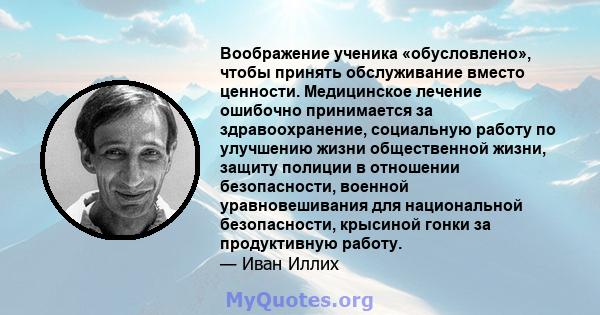 Воображение ученика «обусловлено», чтобы принять обслуживание вместо ценности. Медицинское лечение ошибочно принимается за здравоохранение, социальную работу по улучшению жизни общественной жизни, защиту полиции в отношении безопасности, военной уравновешивания для национальной безопасности, крысиной гонки за продуктивную работу.
— Иван Иллих

MyQuotes.org